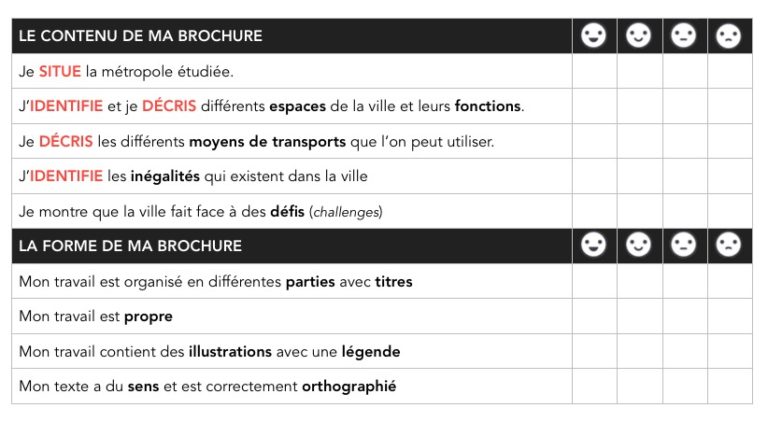 | LE CONTENU DE MA BROCHURE | | | | |
|---|---|---|---|---|
| Je SITUE la métropole étudiée. | | | | |
| J'IDENTIFIE et je DÉCRIS différents espaces de la ville et leurs fonctions. | | | | |
| Je DÉCRIS les différents moyens de transports que l'on peut utiliser. | | | | |
| J'IDENTIFIE les inégalités qui existent dans la ville | | | | |
| Je montre que la ville fait face à des défis (challenges) | | | | |
| LA FORME DE MA BROCHURE | | | | |
| Mon travail est organisé en différentes parties avec titres | | | | |
| Mon travail est propre | | | | |
| Mon travail contient des illustrations avec une légende | | | | |
| Mon texte a du sens et est correctement orthographié | | | | |